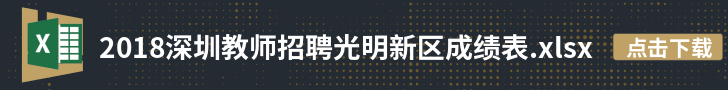 X

2018深圳教师招聘光明新区成绩表.xlsx

点击下载